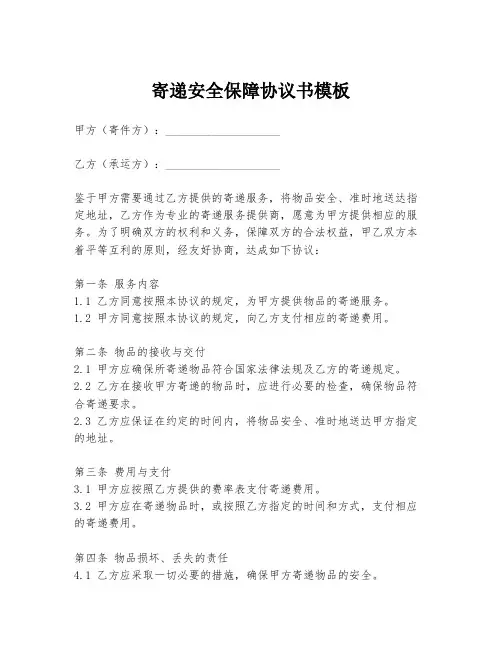 寄递安全保障协议书模板

甲方（寄件方）：____________________

乙方（承运方）：____________________

鉴于甲方需要通过乙方提供的寄递服务，将物品安全、准时地送达指定地址，乙方作为专业的寄递服务提供商，愿意为甲方提供相应的服务。为了明确双方的权利和义务，保障双方的合法权益，甲乙双方本着平等互利的原则，经友好协商，达成如下协议：

第一条 服务内容
1.1 乙方同意按照本协议的规定，为甲方提供物品的寄递服务。
1.2 甲方同意按照本协议的规定，向乙方支付相应的寄递费用。

第二条 物品的接收与交付
2.1 甲方应确保所寄递物品符合国家法律法规及乙方的寄递规定。
2.2 乙方在接收甲方寄递的物品时，应进行必要的检查，确保物品符合寄递要求。
2.3 乙方应保证在约定的时间内，将物品安全、准时地送达甲方指定的地址。

第三条 费用与支付
3.1 甲方应按照乙方提供的费率表支付寄递费用。
3.2 甲方应在寄递物品时，或按照乙方指定的时间和方式，支付相应的寄递费用。

第四条 物品损坏、丢失的责任
4.1 乙方应采取一切必要的措施，确保甲方寄递物品的安全。